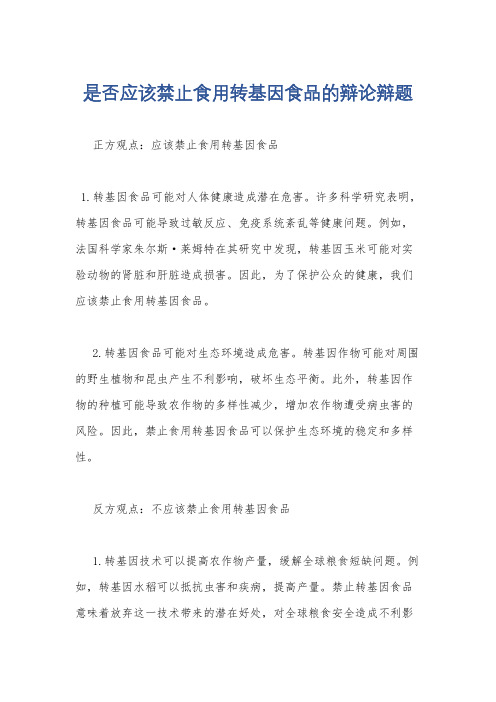 是否应该禁止食用转基因食品的辩论辩题

正方观点：应该禁止食用转基因食品

1.转基因食品可能对人体健康造成潜在危害。许多科学研究表明，转基因食品可能导致过敏反应、免疫系统紊乱等健康问题。例如，法国科学家朱尔斯·莱姆特在其研究中发现，转基因玉米可能对实验动物的肾脏和肝脏造成损害。因此，为了保护公众的健康，我们应该禁止食用转基因食品。

2.转基因食品可能对生态环境造成危害。转基因作物可能对周围的野生植物和昆虫产生不利影响，破坏生态平衡。此外，转基因作物的种植可能导致农作物的多样性减少，增加农作物遭受病虫害的风险。因此，禁止食用转基因食品可以保护生态环境的稳定和多样性。

反方观点：不应该禁止食用转基因食品

1.转基因技术可以提高农作物产量，缓解全球粮食短缺问题。例如，转基因水稻可以抵抗虫害和疾病，提高产量。禁止转基因食品意味着放弃这一技术带来的潜在好处，对全球粮食安全造成不利影